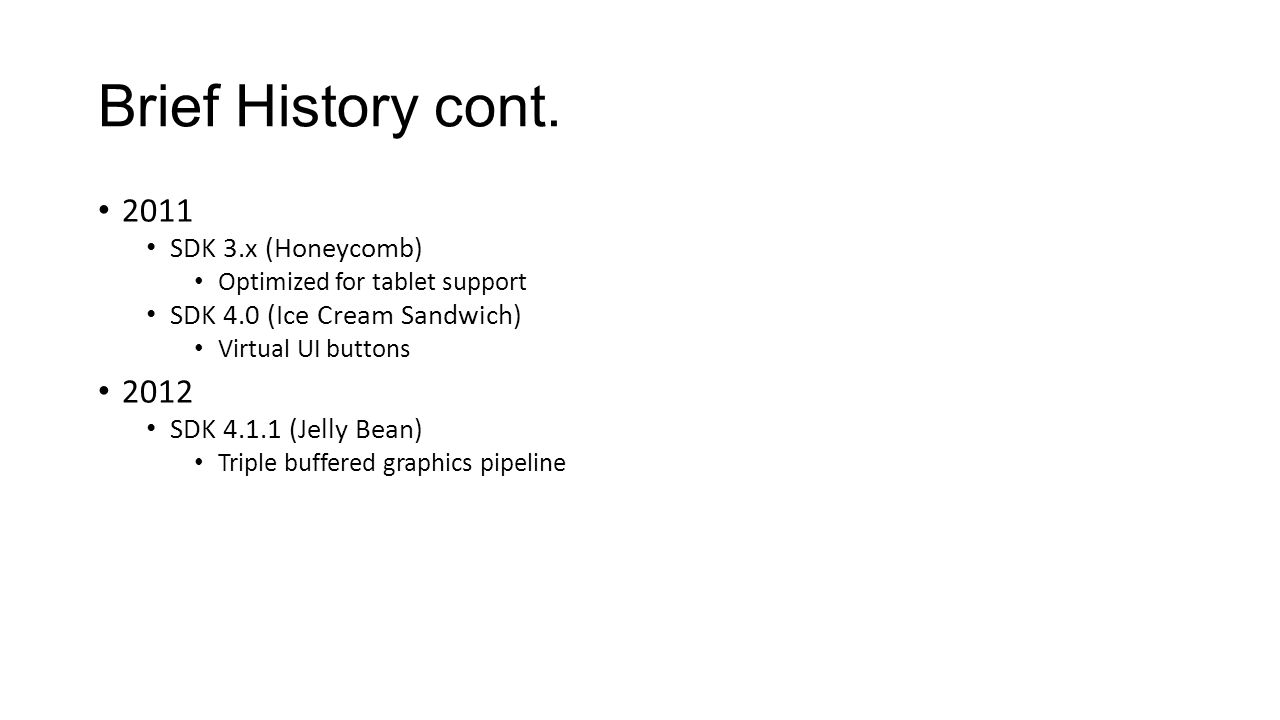 Brief History cont.

• 2011
  • SDK 3.x (Honeycomb)
    • Optimized for tablet support
  • SDK 4.0 (Ice Cream Sandwich)
    • Virtual UI buttons
• 2012
  • SDK 4.1.1 (Jelly Bean)
    • Triple buffered graphics pipeline